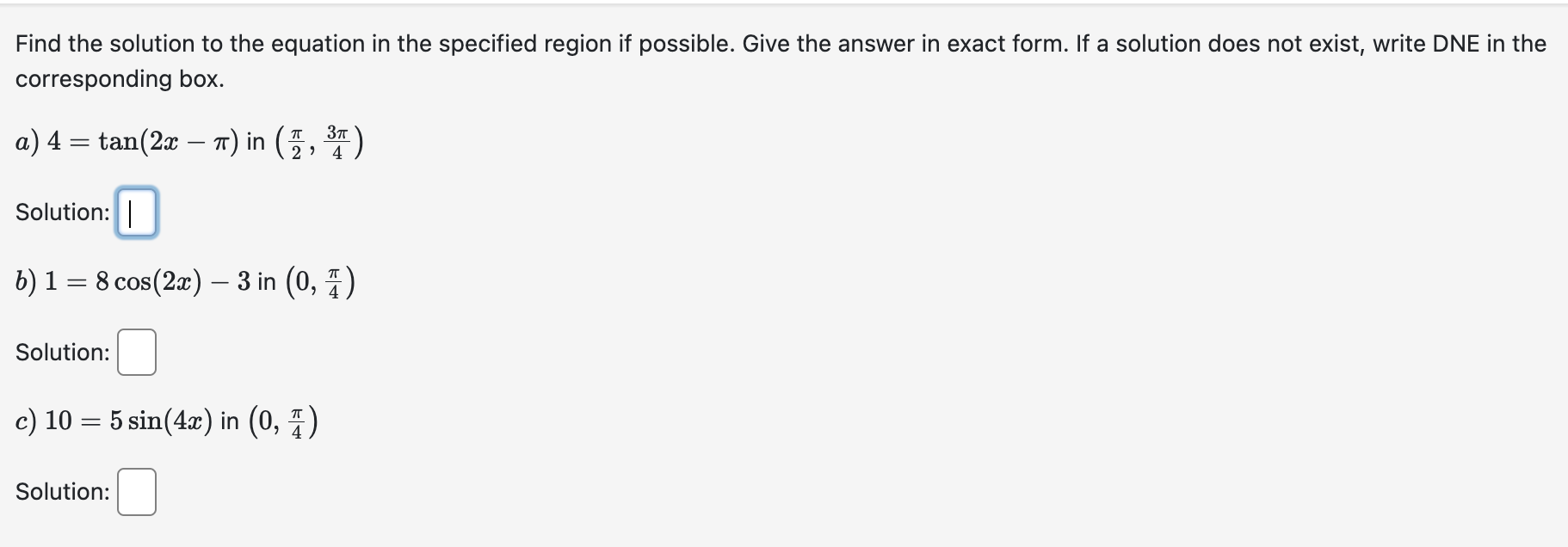 Find the solution to the equation in the specified region if possible. Give the answer in exact form. If a solution does not exist, write DNE in the corresponding box.

$a)$ $4 = \tan(2x - \pi)$ in $\left(\frac{\pi}{2}, \frac{3\pi}{4}\right)$

Solution:

$b)$ $1 = 8\cos(2x) - 3$ in $\left(0, \frac{\pi}{4}\right)$

Solution:

$c)$ $10 = 5\sin(4x)$ in $\left(0, \frac{\pi}{4}\right)$

Solution: